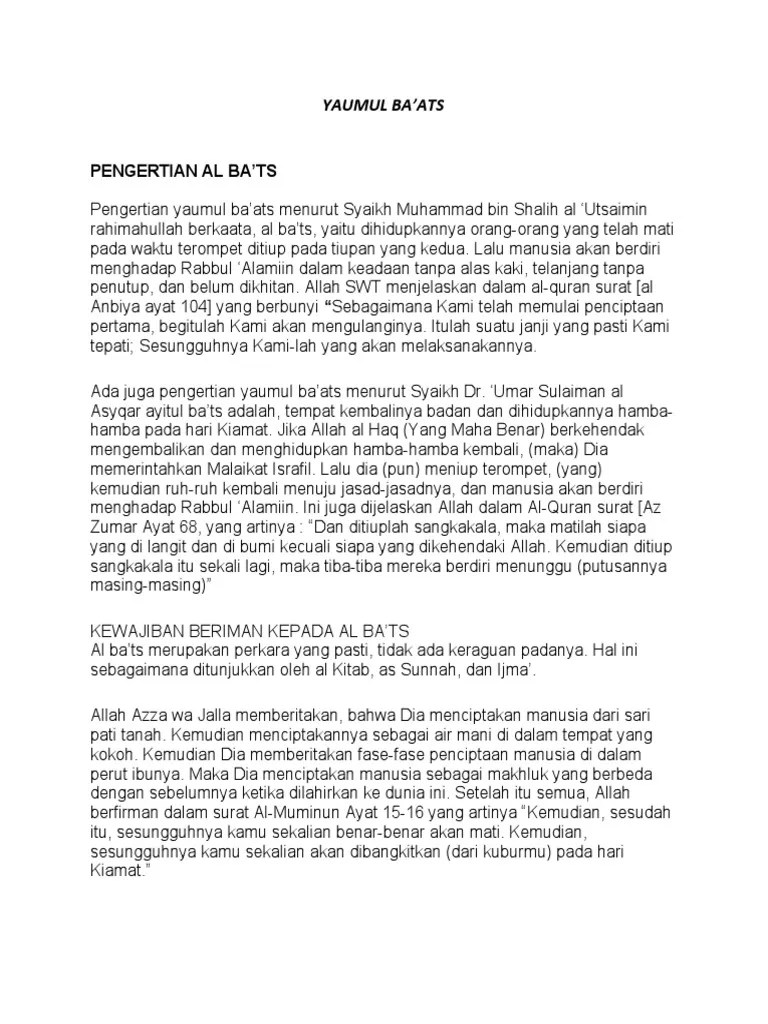 YAUMUL BA'ATS

PENGERTIAN AL BA'TS

Pengertian yaumul ba'ats menurut Syaikh Muhammad bin Shalih al 'Utsaimin rahimahullah berkaata, al ba'ts, yaitu dihidupkannya orang-orang yang telah mati pada waktu terompet ditiup pada tiupan yang kedua. Lalu manusia akan berdiri menghadap Rabbul 'Alamiin dalam keadaan tanpa alas kaki, telanjang tanpa penutup, dan belum dikhitan. Allah SWT menjelaskan dalam al-quran surat [al Anbiya ayat 104] yang berbunyi "Sebagaimana Kami telah memulai penciptaan pertama, begitulah Kami akan mengulanginya. Itulah suatu janji yang pasti Kami tepati; Sesungguhnya Kami-lah yang akan melaksanakannya.

Ada juga pengertian yaumul ba'ats menurut Syaikh Dr. 'Umar Sulaiman al Asyqar ayitul ba'ts adalah, tempat kembalinya badan dan dihidupkannya hamba-hamba pada hari Kiamat. Jika Allah al Haq (Yang Maha Benar) berkehendak mengembalikan dan menghidupkan hamba-hamba kembali, (maka) Dia memerintahkan Malaikat Israfil. Lalu dia (pun) meniup terompet, (yang) kemudian ruh-ruh kembali menuju jasad-jasadnya, dan manusia akan berdiri menghadap Rabbul 'Alamiin. Ini juga dijelaskan Allah dalam Al-Quran surat [Az Zumar Ayat 68, yang artinya : "Dan ditiuplah sangkakala, maka matilah siapa yang di langit dan di bumi kecuali siapa yang dikehendaki Allah. Kemudian ditiup sangkakala itu sekali lagi, maka tiba-tiba mereka berdiri menunggu (putusannya masing-masing)"

KEWAJIBAN BERIMAN KEPADA AL BA'TS
Al ba'ts merupakan perkara yang pasti, tidak ada keraguan padanya. Hal ini sebagaimana ditunjukkan oleh al Kitab, as Sunnah, dan Ijma'.

Allah Azza wa Jalla memberitakan, bahwa Dia menciptakan manusia dari sari pati tanah. Kemudian menciptakannya sebagai air mani di dalam tempat yang kokoh. Kemudian Dia memberitakan fase-fase penciptaan manusia di dalam perut ibunya. Maka Dia menciptakan manusia sebagai makhluk yang berbeda dengan sebelumnya ketika dilahirkan ke dunia ini. Setelah itu semua, Allah berfirman dalam surat Al-Muminun Ayat 15-16 yang artinya "Kemudian, sesudah itu, sesungguhnya kamu sekalian benar-benar akan mati. Kemudian, sesungguhnya kamu sekalian akan dibangkitkan (dari kuburmu) pada hari Kiamat."